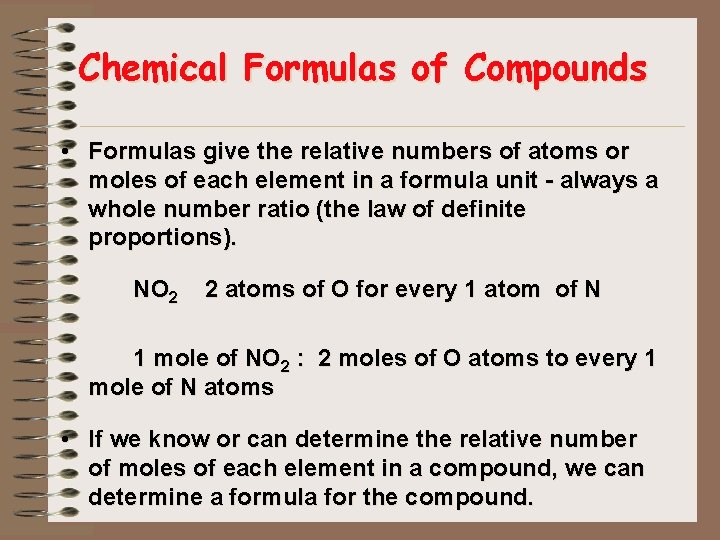 Chemical Formulas of Compounds

• Formulas give the relative numbers of atoms or moles of each element in a formula unit - always a whole number ratio (the law of definite proportions).

$NO_2$ 2 atoms of O for every 1 atom of N

1 mole of $NO_2$ : 2 moles of O atoms to every 1 mole of N atoms

• If we know or can determine the relative number of moles of each element in a compound, we can determine a formula for the compound.